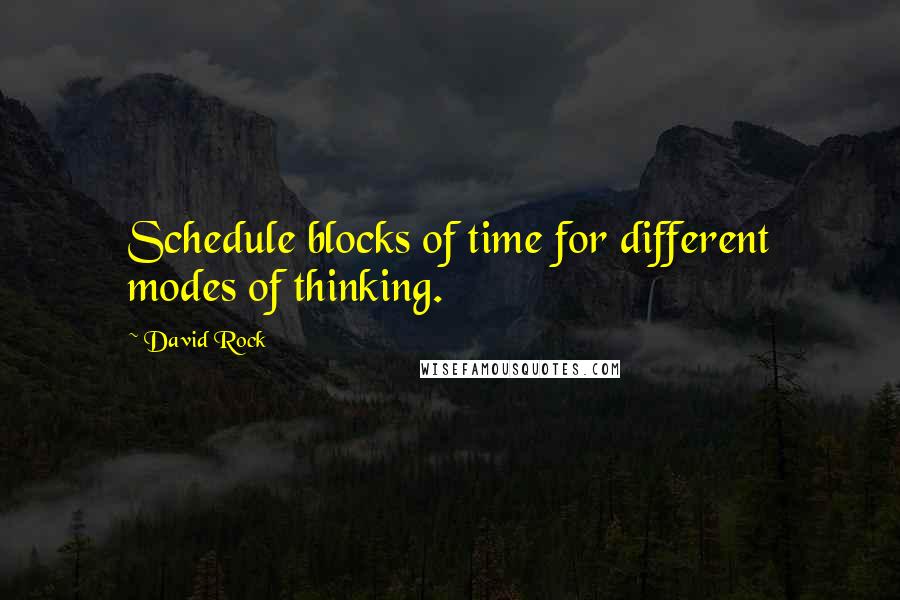 Schedule blocks of time for different modes of thinking.

~ David Rock

WISEFAMOUSQUOTES.COM